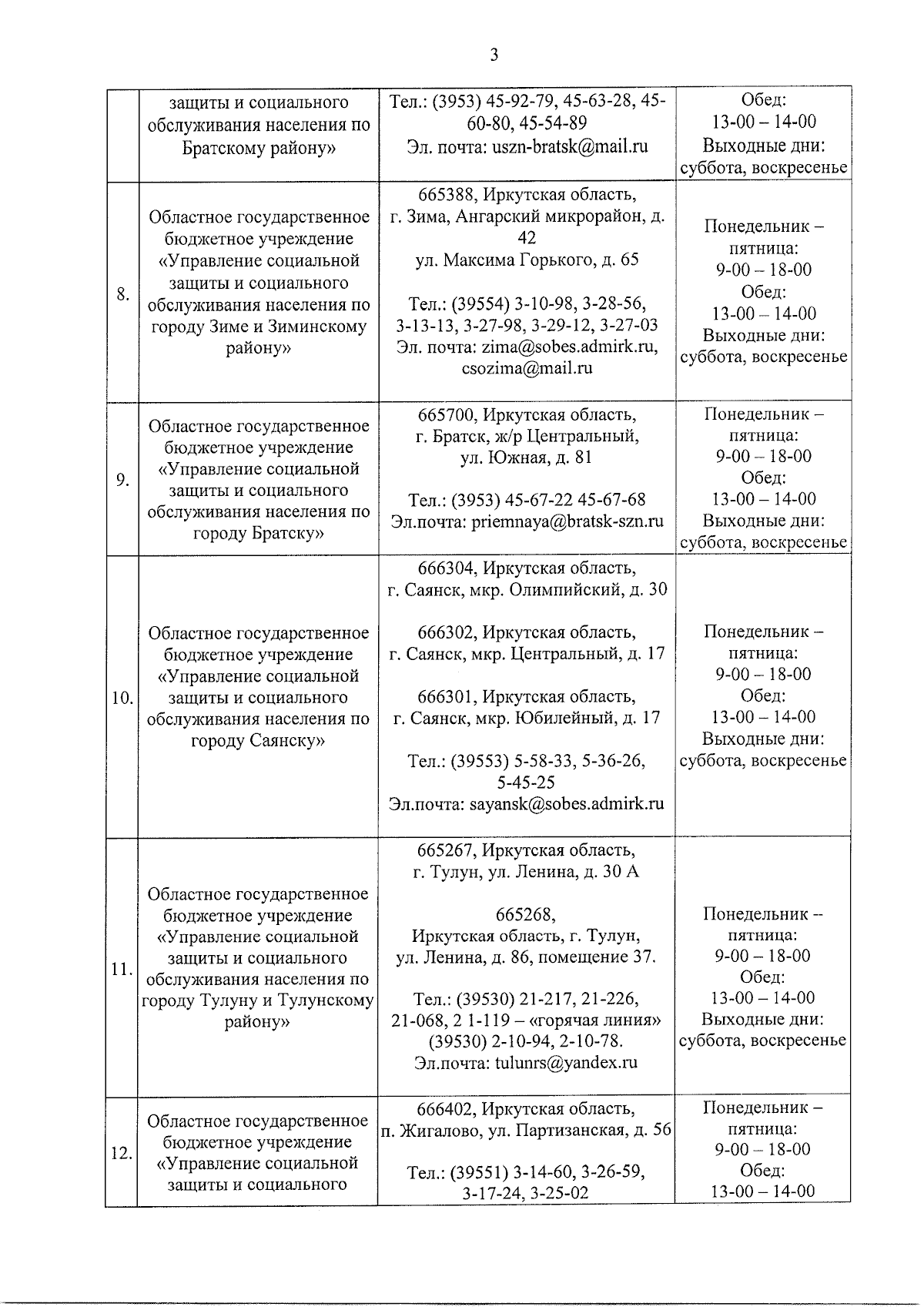 3

|  |  |  |  |
|---|---|---|---|
|  | защиты и социального обслуживания населения по Братскому району» | Тел.: (3953) 45-92-79, 45-63-28, 45-60-80, 45-54-89 Эл. почта: uszn-bratsk@mail.ru | Обед: 13-00 – 14-00 Выходные дни: суббота, воскресенье |
| 8. | Областное государственное бюджетное учреждение «Управление социальной защиты и социального обслуживания населения по городу Зиме и Зиминскому району» | 665388, Иркутская область, г. Зима, Ангарский микрорайон, д. 42 ул. Максима Горького, д. 65 Тел.: (39554) 3-10-98, 3-28-56, 3-13-13, 3-27-98, 3-29-12, 3-27-03 Эл. почта: zima@sobes.admirk.ru, csozima@mail.ru | Понедельник – пятница: 9-00 – 18-00 Обед: 13-00 – 14-00 Выходные дни: суббота, воскресенье |
| 9. | Областное государственное бюджетное учреждение «Управление социальной защиты и социального обслуживания населения по городу Братску» | 665700, Иркутская область, г. Братск, ж/р Центральный, ул. Южная, д. 81 Тел.: (3953) 45-67-22 45-67-68 Эл.почта: priemnaya@bratsk-szn.ru | Понедельник – пятница: 9-00 – 18-00 Обед: 13-00 – 14-00 Выходные дни: суббота, воскресенье |
| 10. | Областное государственное бюджетное учреждение «Управление социальной защиты и социального обслуживания населения по городу Саянску» | 666304, Иркутская область, г. Саянск, мкр. Олимпийский, д. 30 666302, Иркутская область, г. Саянск, мкр. Центральный, д. 17 666301, Иркутская область, г. Саянск, мкр. Юбилейный, д. 17 Тел.: (39553) 5-58-33, 5-36-26, 5-45-25 Эл.почта: sayansk@sobes.admirk.ru | Понедельник – пятница: 9-00 – 18-00 Обед: 13-00 – 14-00 Выходные дни: суббота, воскресенье |
| 11. | Областное государственное бюджетное учреждение «Управление социальной защиты и социального обслуживания населения по городу Тулуну и Тулунскому району» | 665267, Иркутская область, г. Тулун, ул. Ленина, д. 30 А 665268, Иркутская область, г. Тулун, ул. Ленина, д. 86, помещение 37. Тел.: (39530) 21-217, 21-226, 21-068, 2 1-119 – «горячая линия» (39530) 2-10-94, 2-10-78. Эл.почта: tulunrs@yandex.ru | Понедельник – пятница: 9-00 – 18-00 Обед: 13-00 – 14-00 Выходные дни: суббота, воскресенье |
| 12. | Областное государственное бюджетное учреждение «Управление социальной защиты и социального | 666402, Иркутская область, п. Жигалово, ул. Партизанская, д. 56 Тел.: (39551) 3-14-60, 3-26-59, 3-17-24, 3-25-02 | Понедельник – пятница: 9-00 – 18-00 Обед: 13-00 – 14-00 |